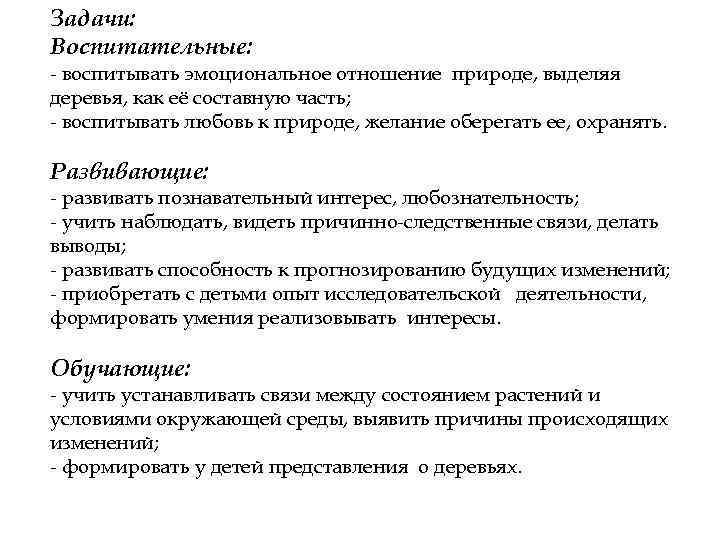 Задачи:
Воспитательные:
- воспитывать эмоциональное отношение природе, выделяя деревья, как её составную часть;
- воспитывать любовь к природе, желание оберегать ее, охранять.

Развивающие:
- развивать познавательный интерес, любознательность;
- учить наблюдать, видеть причинно-следственные связи, делать выводы;
- развивать способность к прогнозированию будущих изменений;
- приобретать с детьми опыт исследовательской деятельности, формировать умения реализовывать интересы.

Обучающие:
- учить устанавливать связи между состоянием растений и условиями окружающей среды, выявить причины происходящих изменений;
- формировать у детей представления о деревьях.